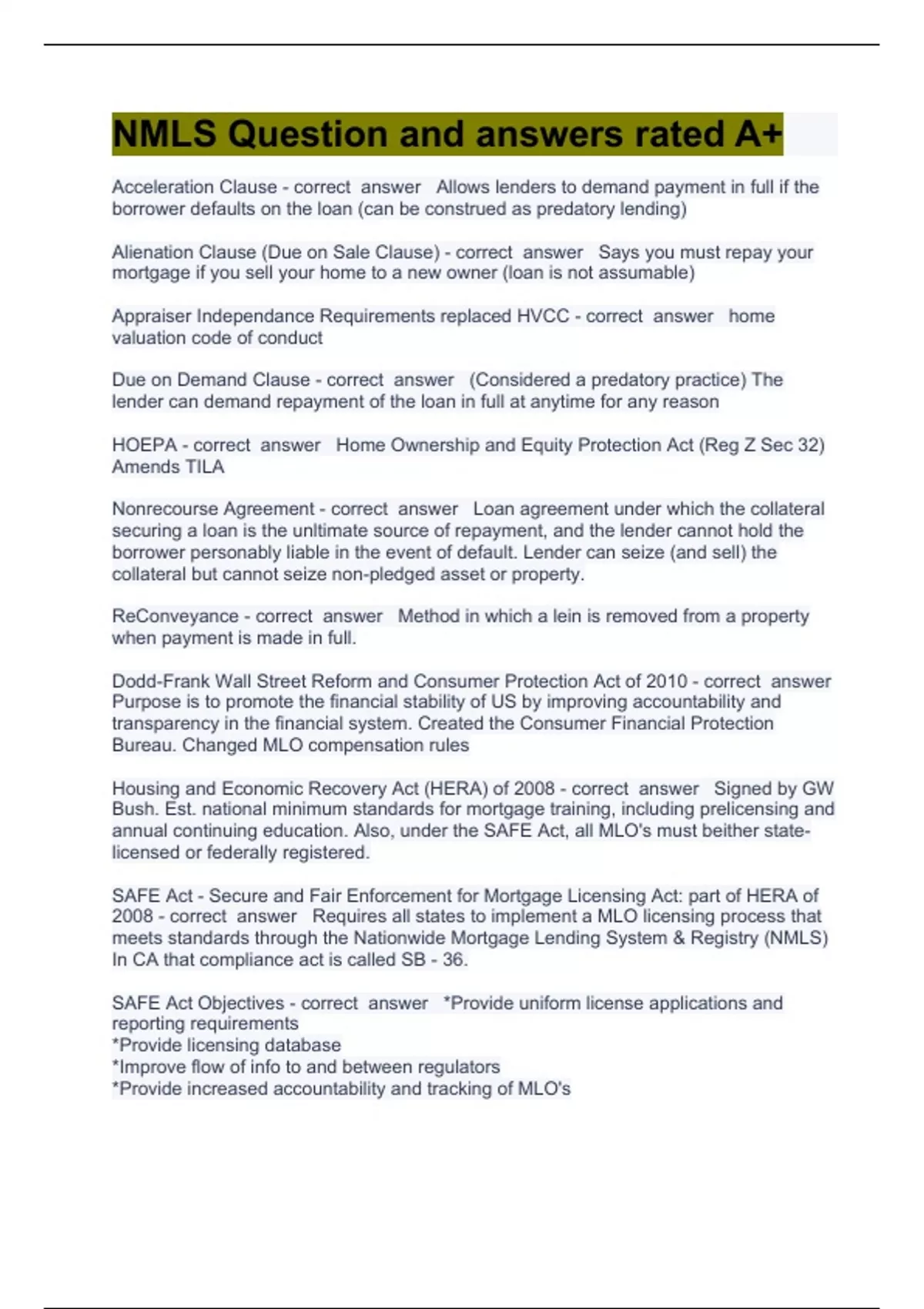 NMLS Question and answers rated A+

Acceleration Clause - correct answer Allows lenders to demand payment in full if the borrower defaults on the loan (can be construed as predatory lending)

Alienation Clause (Due on Sale Clause) - correct answer Says you must repay your mortgage if you sell your home to a new owner (loan is not assumable)

Appraiser Independance Requirements replaced HVCC - correct answer home valuation code of conduct

Due on Demand Clause - correct answer (Considered a predatory practice) The lender can demand repayment of the loan in full at anytime for any reason

HOEPA - correct answer Home Ownership and Equity Protection Act (Reg Z Sec 32) Amends TILA

Nonrecourse Agreement - correct answer Loan agreement under which the collateral securing a loan is the unltimate source of repayment, and the lender cannot hold the borrower personably liable in the event of default. Lender can seize (and sell) the collateral but cannot seize non-pledged asset or property.

ReConveyance - correct answer Method in which a lein is removed from a property when payment is made in full.

Dodd-Frank Wall Street Reform and Consumer Protection Act of 2010 - correct answer Purpose is to promote the financial stability of US by improving accountability and transparency in the financial system. Created the Consumer Financial Protection Bureau. Changed MLO compensation rules

Housing and Economic Recovery Act (HERA) of 2008 - correct answer Signed by GW Bush. Est. national minimum standards for mortgage training, including prelicensing and annual continuing education. Also, under the SAFE Act, all MLO's must beither state-licensed or federally registered.

SAFE Act - Secure and Fair Enforcement for Mortgage Licensing Act: part of HERA of 2008 - correct answer Requires all states to implement a MLO licensing process that meets standards through the Nationwide Mortgage Lending System & Registry (NMLS) In CA that compliance act is called SB - 36.

SAFE Act Objectives - correct answer *Provide uniform license applications and reporting requirements
*Provide licensing database
*Improve flow of info to and between regulators
*Provide increased accountability and tracking of MLO's